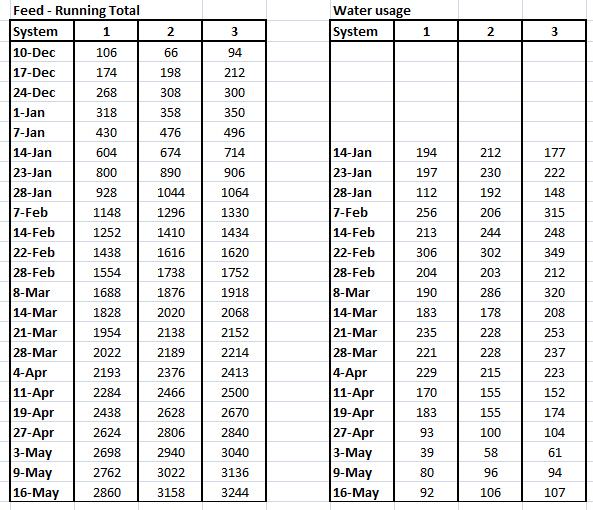 Feed - Running Total

| System | 1 | 2 | 3 |
|---|---|---|---|
| 10-Dec | 106 | 66 | 94 |
| 17-Dec | 174 | 198 | 212 |
| 24-Dec | 268 | 308 | 300 |
| 1-Jan | 318 | 358 | 350 |
| 7-Jan | 430 | 476 | 496 |
| 14-Jan | 604 | 674 | 714 |
| 23-Jan | 800 | 890 | 906 |
| 28-Jan | 928 | 1044 | 1064 |
| 7-Feb | 1148 | 1296 | 1330 |
| 14-Feb | 1252 | 1410 | 1434 |
| 22-Feb | 1438 | 1616 | 1620 |
| 28-Feb | 1554 | 1738 | 1752 |
| 8-Mar | 1688 | 1876 | 1918 |
| 14-Mar | 1828 | 2020 | 2068 |
| 21-Mar | 1954 | 2138 | 2152 |
| 28-Mar | 2022 | 2189 | 2214 |
| 4-Apr | 2193 | 2376 | 2413 |
| 11-Apr | 2284 | 2466 | 2500 |
| 19-Apr | 2438 | 2628 | 2670 |
| 27-Apr | 2624 | 2806 | 2840 |
| 3-May | 2698 | 2940 | 3040 |
| 9-May | 2762 | 3022 | 3136 |
| 16-May | 2860 | 3158 | 3244 |

Water usage

| System | 1 | 2 | 3 |
|---|---|---|---|
| | | | |
| | | | |
| | | | |
| | | | |
| | | | |
| 14-Jan | 194 | 212 | 177 |
| 23-Jan | 197 | 230 | 222 |
| 28-Jan | 112 | 192 | 148 |
| 7-Feb | 256 | 206 | 315 |
| 14-Feb | 213 | 244 | 248 |
| 22-Feb | 306 | 302 | 349 |
| 28-Feb | 204 | 203 | 212 |
| 8-Mar | 190 | 286 | 320 |
| 14-Mar | 183 | 178 | 208 |
| 21-Mar | 235 | 228 | 253 |
| 28-Mar | 221 | 228 | 237 |
| 4-Apr | 229 | 215 | 223 |
| 11-Apr | 170 | 155 | 152 |
| 19-Apr | 183 | 155 | 174 |
| 27-Apr | 93 | 100 | 104 |
| 3-May | 39 | 58 | 61 |
| 9-May | 80 | 96 | 94 |
| 16-May | 92 | 106 | 107 |